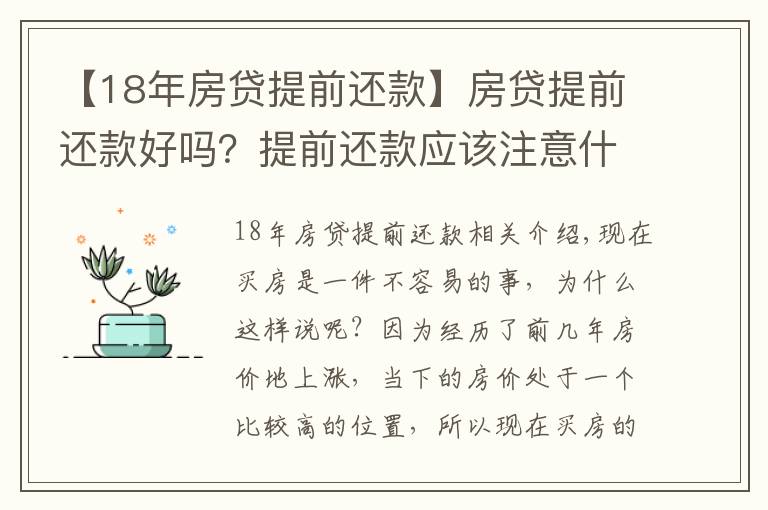 【18年房贷提前还款】房贷提前还款好吗？提前还款应该注意什

18年房贷提前还款相关介绍,现在买房是一件不容易的事，为什么这样说呢？因为经历了前几年房价地上涨，当下的房价处于一个比较高的位置，所以现在买房的